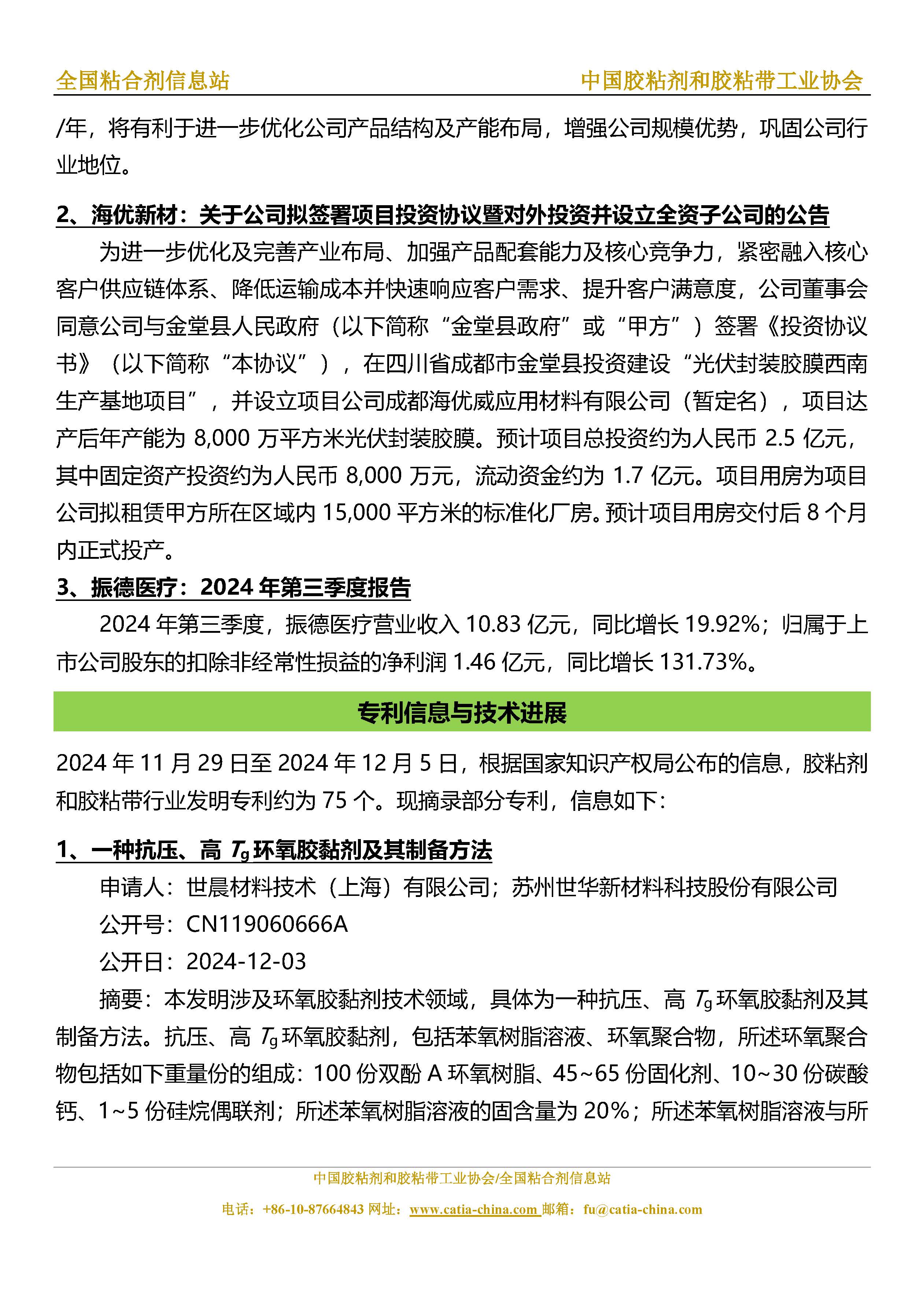 全国粘合剂信息站 中国胶粘剂和胶粘带工业协会

/年，将有利于进一步优化公司产品结构及产能布局，增强公司规模优势，巩固公司行业地位。

2、海优新材：关于公司拟签署项目投资协议暨对外投资并设立全资子公司的公告

为进一步优化及完善产业布局、加强产品配套能力及核心竞争力，紧密融入核心客户供应链体系、降低运输成本并快速响应客户需求、提升客户满意度，公司董事会同意公司与金堂县人民政府（以下简称“金堂县政府”或“甲方”）签署《投资协议书》（以下简称“本协议”），在四川省成都市金堂县投资建设“光伏封装胶膜西南生产基地项目”，并设立项目公司成都海优威应用材料有限公司（暂定名），项目达产后年产能为 8,000 万平方米光伏封装胶膜。预计项目总投资约为人民币 2.5 亿元，其中固定资产投资约为人民币 8,000 万元，流动资金约为 1.7 亿元。项目用房为项目公司拟租赁甲方所在区域内 15,000 平方米的标准化厂房。预计项目用房交付后 8 个月内正式投产。

3、振德医疗：2024 年第三季度报告

2024 年第三季度，振德医疗营业收入 10.83 亿元，同比增长 19.92%；归属于上市公司股东的扣除非经常性损益的净利润 1.46 亿元，同比增长 131.73%。

专利信息与技术进展

2024 年 11 月 29 日至 2024 年 12 月 5 日，根据国家知识产权局公布的信息，胶粘剂和胶粘带行业发明专利约为 75 个。现摘录部分专利，信息如下：

1、一种抗压、高 $T_g$ 环氧胶黏剂及其制备方法

申请人：世晨材料技术（上海）有限公司；苏州世华新材料科技股份有限公司

公开号：CN119060666A

公开日：2024-12-03

摘要：本发明涉及环氧胶黏剂技术领域，具体为一种抗压、高 $T_g$ 环氧胶黏剂及其制备方法。抗压、高 $T_g$ 环氧胶黏剂，包括苯氧树脂溶液、环氧聚合物，所述环氧聚合物包括如下重量份的组成：100 份双酚 A 环氧树脂、45~65 份固化剂、10~30 份碳酸钙、1~5 份硅烷偶联剂；所述苯氧树脂溶液的固含量为 20%；所述苯氧树脂溶液与所

中国胶粘剂和胶粘带工业协会/全国粘合剂信息站

电话：+86-10-87664843 网址：www.catia-china.com 邮箱：fu@catia-china.com